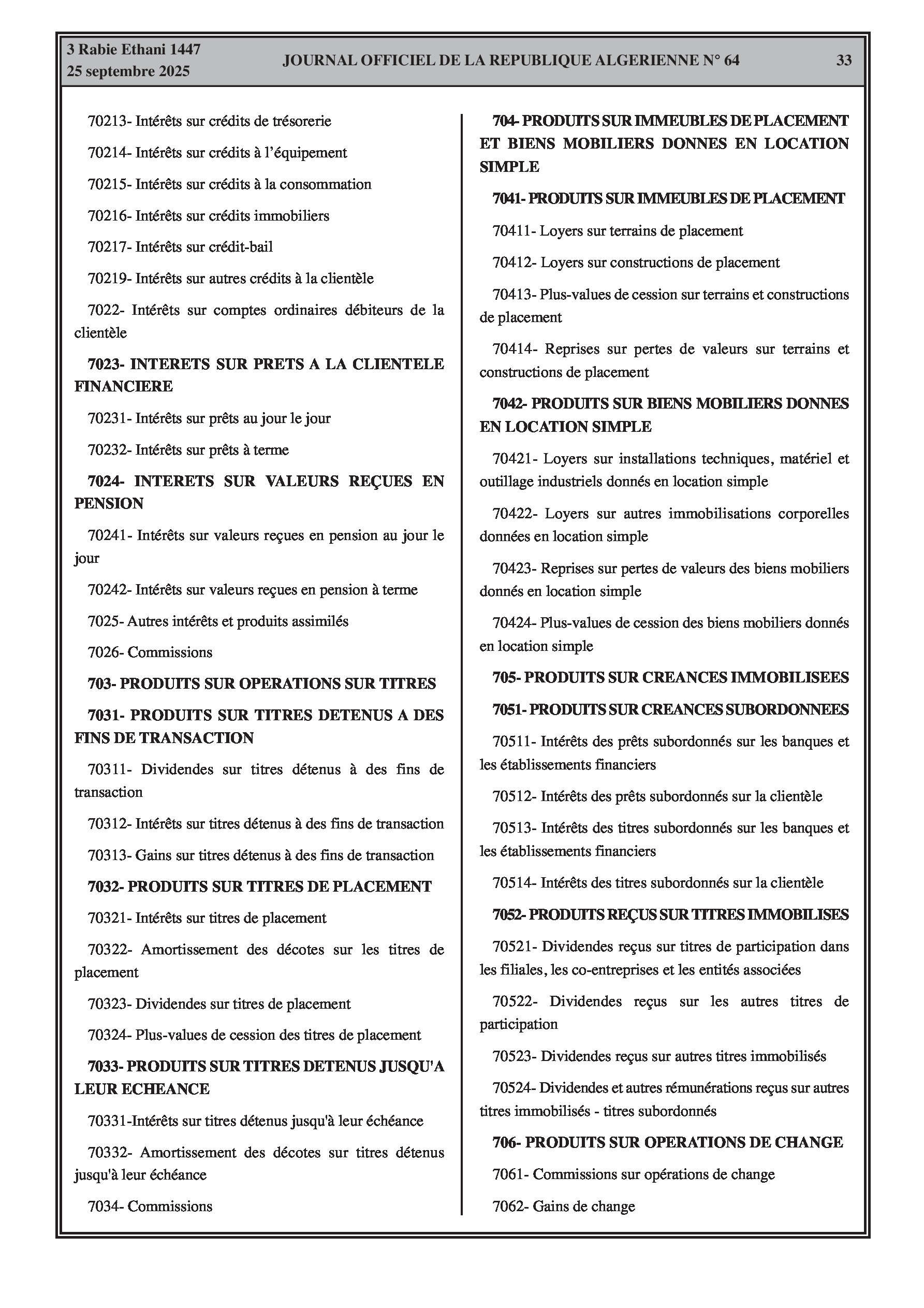 3 Rabie Ethani 1447
25 septembre 2025

JOURNAL OFFICIEL DE LA REPUBLIQUE ALGERIENNE N° 64

33

70213- Intérêts sur crédits de trésorerie

70214- Intérêts sur crédits à l'équipement

70215- Intérêts sur crédits à la consommation

70216- Intérêts sur crédits immobiliers

70217- Intérêts sur crédit-bail

70219- Intérêts sur autres crédits à la clientèle

7022- Intérêts sur comptes ordinaires débiteurs de la clientèle

7023- INTERETS SUR PRETS A LA CLIENTELE FINANCIERE

70231- Intérêts sur prêts au jour le jour

70232- Intérêts sur prêts à terme

7024- INTERETS SUR VALEURS REÇUES EN PENSION

70241- Intérêts sur valeurs reçues en pension au jour le jour

70242- Intérêts sur valeurs reçues en pension à terme

7025- Autres intérêts et produits assimilés

7026- Commissions

703- PRODUITS SUR OPERATIONS SUR TITRES

7031- PRODUITS SUR TITRES DETENUS A DES FINS DE TRANSACTION

70311- Dividendes sur titres détenus à des fins de transaction

70312- Intérêts sur titres détenus à des fins de transaction

70313- Gains sur titres détenus à des fins de transaction

7032- PRODUITS SUR TITRES DE PLACEMENT

70321- Intérêts sur titres de placement

70322- Amortissement des décotes sur les titres de placement

70323- Dividendes sur titres de placement

70324- Plus-values de cession des titres de placement

7033- PRODUITS SUR TITRES DETENUS JUSQU'A LEUR ECHEANCE

70331-Intérêts sur titres détenus jusqu'à leur échéance

70332- Amortissement des décotes sur titres détenus jusqu'à leur échéance

7034- Commissions

704- PRODUITS SUR IMMEUBLES DE PLACEMENT ET BIENS MOBILIERS DONNES EN LOCATION SIMPLE

7041- PRODUITS SUR IMMEUBLES DE PLACEMENT

70411- Loyers sur terrains de placement

70412- Loyers sur constructions de placement

70413- Plus-values de cession sur terrains et constructions de placement

70414- Reprises sur pertes de valeurs sur terrains et constructions de placement

7042- PRODUITS SUR BIENS MOBILIERS DONNES EN LOCATION SIMPLE

70421- Loyers sur installations techniques, matériel et outillage industriels donnés en location simple

70422- Loyers sur autres immobilisations corporelles données en location simple

70423- Reprises sur pertes de valeurs des biens mobiliers donnés en location simple

70424- Plus-values de cession des biens mobiliers donnés en location simple

705- PRODUITS SUR CREANCES IMMOBILISEES

7051- PRODUITS SUR CREANCES SUBORDONNEES

70511- Intérêts des prêts subordonnés sur les banques et les établissements financiers

70512- Intérêts des prêts subordonnés sur la clientèle

70513- Intérêts des titres subordonnés sur les banques et les établissements financiers

70514- Intérêts des titres subordonnés sur la clientèle

7052- PRODUITS REÇUS SUR TITRES IMMOBILISES

70521- Dividendes reçus sur titres de participation dans les filiales, les co-entreprises et les entités associées

70522- Dividendes reçus sur les autres titres de participation

70523- Dividendes reçus sur autres titres immobilisés

70524- Dividendes et autres rémunérations reçus sur autres titres immobilisés - titres subordonnés

706- PRODUITS SUR OPERATIONS DE CHANGE

7061- Commissions sur opérations de change

7062- Gains de change